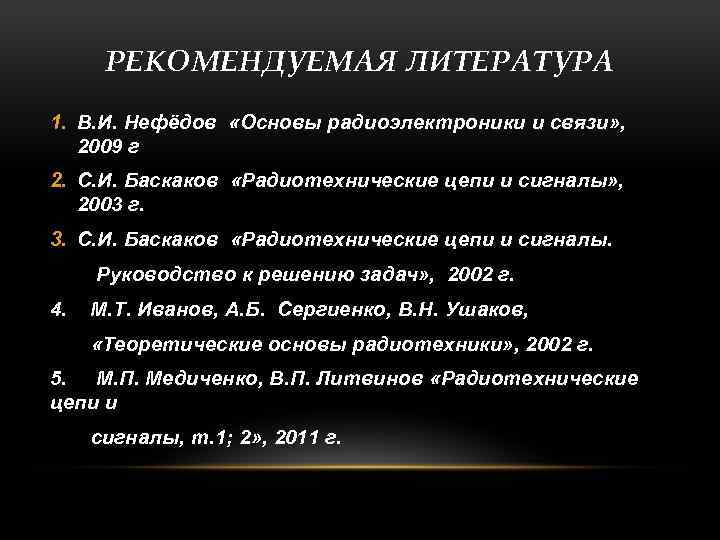 РЕКОМЕНДУЕМАЯ ЛИТЕРАТУРА

1. В.И. Нефёдов «Основы радиоэлектроники и связи», 2009 г

2. С.И. Баскаков «Радиотехнические цепи и сигналы», 2003 г.

3. С.И. Баскаков «Радиотехнические цепи и сигналы.

Руководство к решению задач», 2002 г.

4. М.Т. Иванов, А.Б. Сергиенко, В.Н. Ушаков,

«Теоретические основы радиотехники», 2002 г.

5. М.П. Медиченко, В.П. Литвинов «Радиотехнические цепи и

сигналы, т.1; 2», 2011 г.